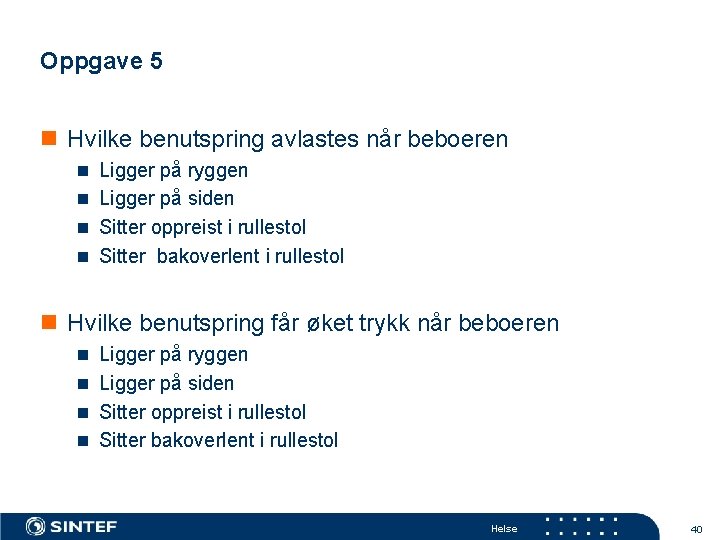 Oppgave 5

• Hvilke benutspring avlastes når beboeren
  • Ligger på ryggen
  • Ligger på siden
  • Sitter oppreist i rullestol
  • Sitter  bakoverlent i rullestol

• Hvilke benutspring får øket trykk når beboeren
  • Ligger på ryggen
  • Ligger på siden
  • Sitter oppreist i rullestol
  • Sitter bakoverlent i rullestol

SINTEF

Helse

40